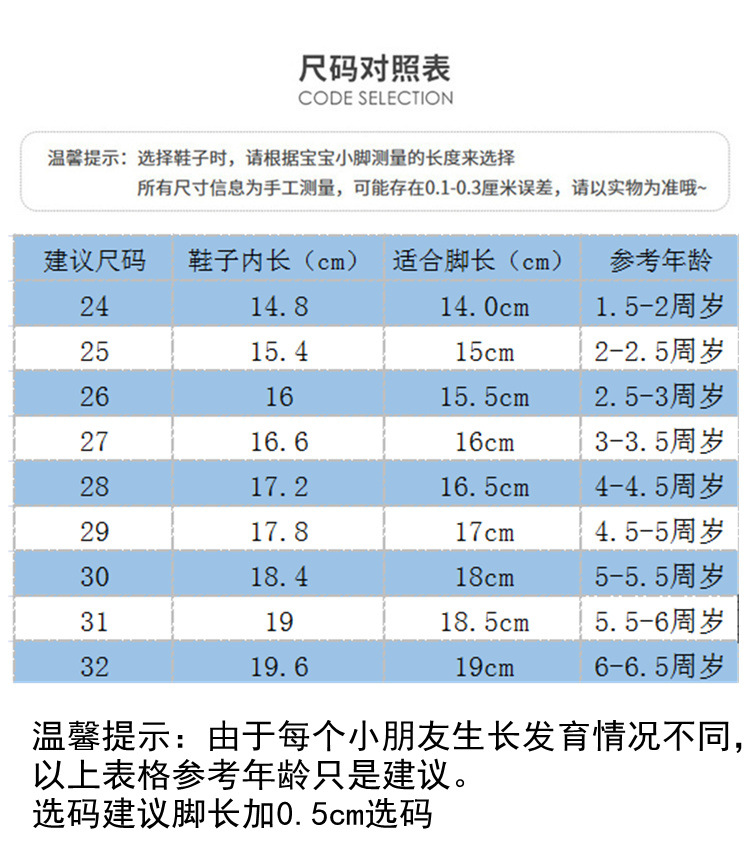 尺码对照表
CODE SELECTION

温馨提示：选择鞋子时，请根据宝宝小脚测量的长度来选择
所有尺寸信息为手工测量，可能存在0.1-0.3厘米误差，请以实物为准哦~

| 建议尺码 | 鞋子内长（cm） | 适合脚长（cm） | 参考年龄 |
|---|---|---|---|
| 24 | 14.8 | 14.0cm | 1.5-2周岁 |
| 25 | 15.4 | 15cm | 2-2.5周岁 |
| 26 | 16 | 15.5cm | 2.5-3周岁 |
| 27 | 16.6 | 16cm | 3-3.5周岁 |
| 28 | 17.2 | 16.5cm | 4-4.5周岁 |
| 29 | 17.8 | 17cm | 4.5-5周岁 |
| 30 | 18.4 | 18cm | 5-5.5周岁 |
| 31 | 19 | 18.5cm | 5.5-6周岁 |
| 32 | 19.6 | 19cm | 6-6.5周岁 |

温馨提示：由于每个小朋友生长发育情况不同，以上表格参考年龄只是建议。
选码建议脚长加0.5cm选码